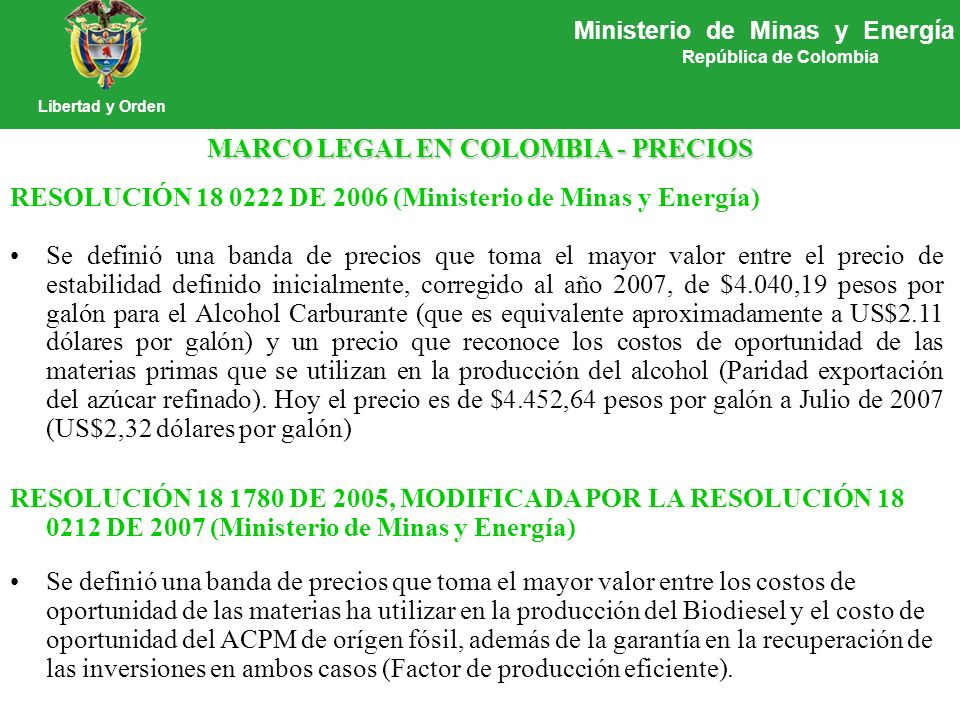 Libertad y Orden

Ministerio de Minas y Energía
República de Colombia

MARCO LEGAL EN COLOMBIA - PRECIOS

RESOLUCIÓN 18 0222 DE 2006 (Ministerio de Minas y Energía)

• Se definió una banda de precios que toma el mayor valor entre el precio de estabilidad definido inicialmente, corregido al año 2007, de \$4.040,19 pesos por galón para el Alcohol Carburante (que es equivalente aproximadamente a US\$2.11 dólares por galón) y un precio que reconoce los costos de oportunidad de las materias primas que se utilizan en la producción del alcohol (Paridad exportación del azúcar refinado). Hoy el precio es de \$4.452,64 pesos por galón a Julio de 2007 (US\$2,32 dólares por galón)

RESOLUCIÓN 18 1780 DE 2005, MODIFICADA POR LA RESOLUCIÓN 18 0212 DE 2007 (Ministerio de Minas y Energía)

• Se definió una banda de precios que toma el mayor valor entre los costos de oportunidad de las materias ha utilizar en la producción del Biodiesel y el costo de oportunidad del ACPM de orígen fósil, además de la garantía en la recuperación de las inversiones en ambos casos (Factor de producción eficiente).